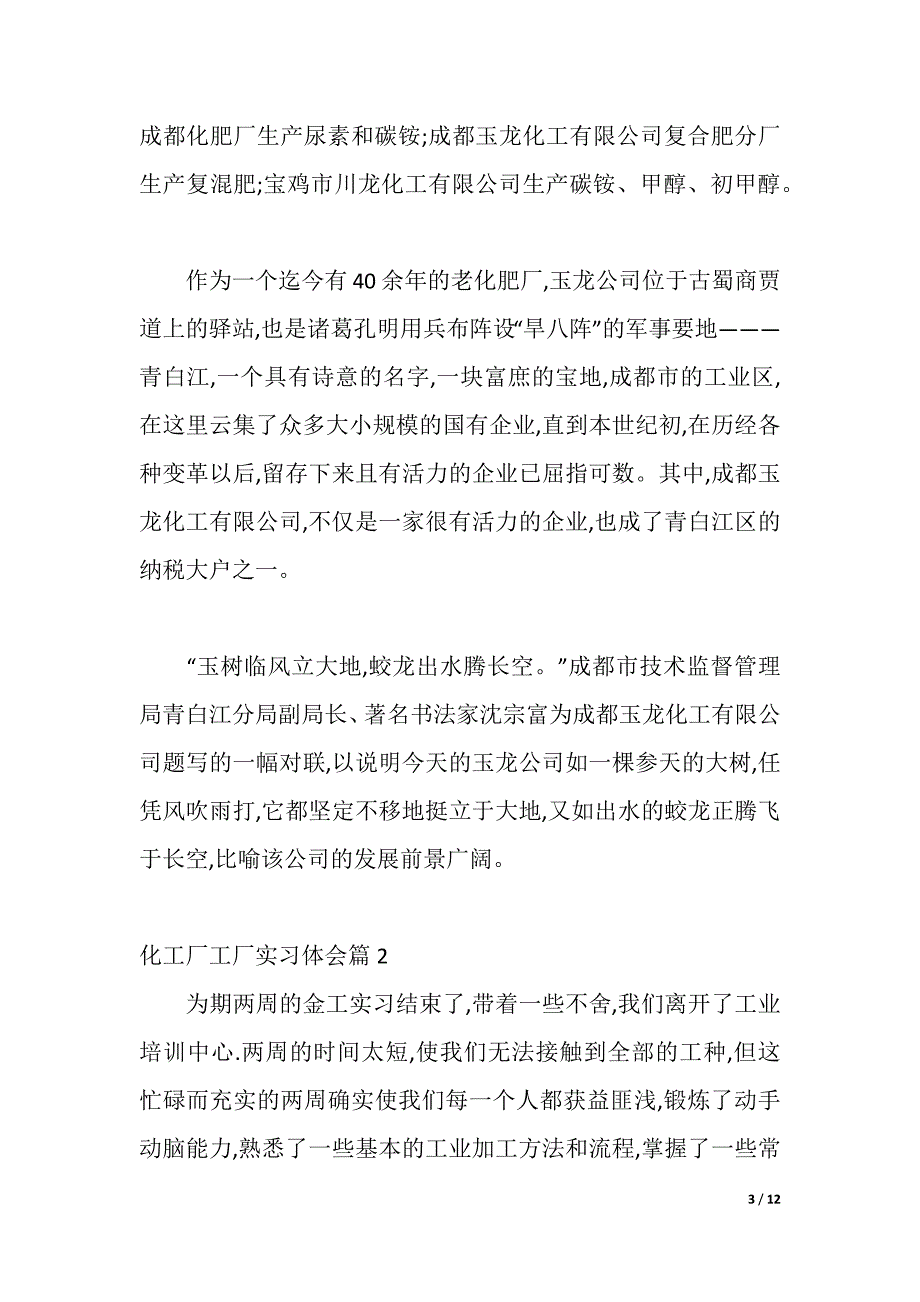 成都化肥厂生产尿素和碳铵;成都玉龙化工有限公司复合肥分厂生产复混肥;宝鸡市川龙化工有限公司生产碳铵、甲醇、初甲醇。

作为一个迄今有40余年的老化肥厂,玉龙公司位于古蜀商贾道上的驿站,也是诸葛孔明用兵布阵设“旱八阵”的军事要地———青白江,一个具有诗意的名字,一块富庶的宝地,成都市的工业区,在这里云集了众多大小规模的国有企业,直到本世纪初,在历经各种变革以后,留存下来且有活力的企业已屈指可数。其中,成都玉龙化工有限公司,不仅是一家很有活力的企业,也成了青白江区的纳税大户之一。

“玉树临风立大地,蛟龙出水腾长空。”成都市技术监督管理局青白江分局副局长、著名书法家沈宗富为成都玉龙化工有限公司题写的一幅对联,以说明今天的玉龙公司如一棵参天的大树,任凭风吹雨打,它都坚定不移地挺立于大地,又如出水的蛟龙正腾飞于长空,比喻该公司的发展前景广阔。

化工厂工厂实习体会篇2

为期两周的金工实习结束了,带着一些不舍,我们离开了工业培训中心.两周的时间太短,使我们无法接触到全部的工种,但这忙碌而充实的两周确实使我们每一个人都获益匪浅,锻炼了动手动脑能力,熟悉了一些基本的工业加工方法和流程,掌握了一些常

3 / 12